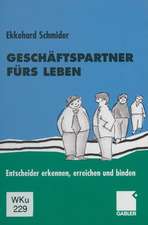 Ekkehard Schmider

GESCHÄFTSPARTNER FÜRS LEBEN

Entscheider erkennen, erreichen und binden

WKu 229

GABLER